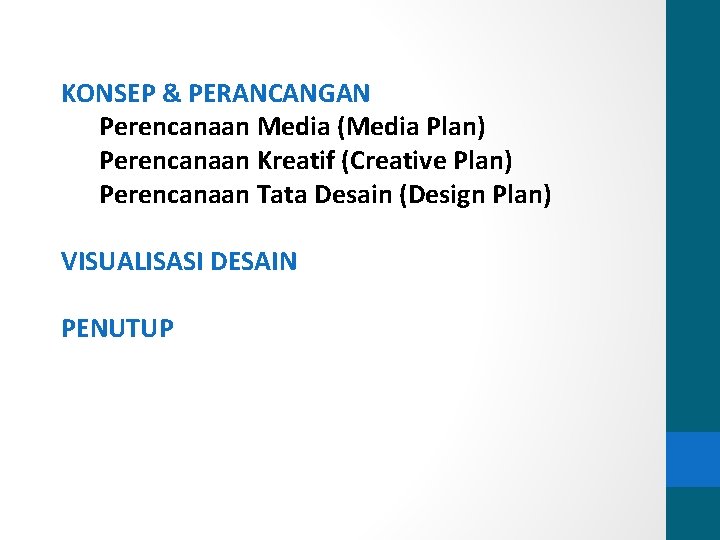 KONSEP & PERANCANGAN
Perencanaan Media (Media Plan)
Perencanaan Kreatif (Creative Plan)
Perencanaan Tata Desain (Design Plan)

VISUALISASI DESAIN

PENUTUP